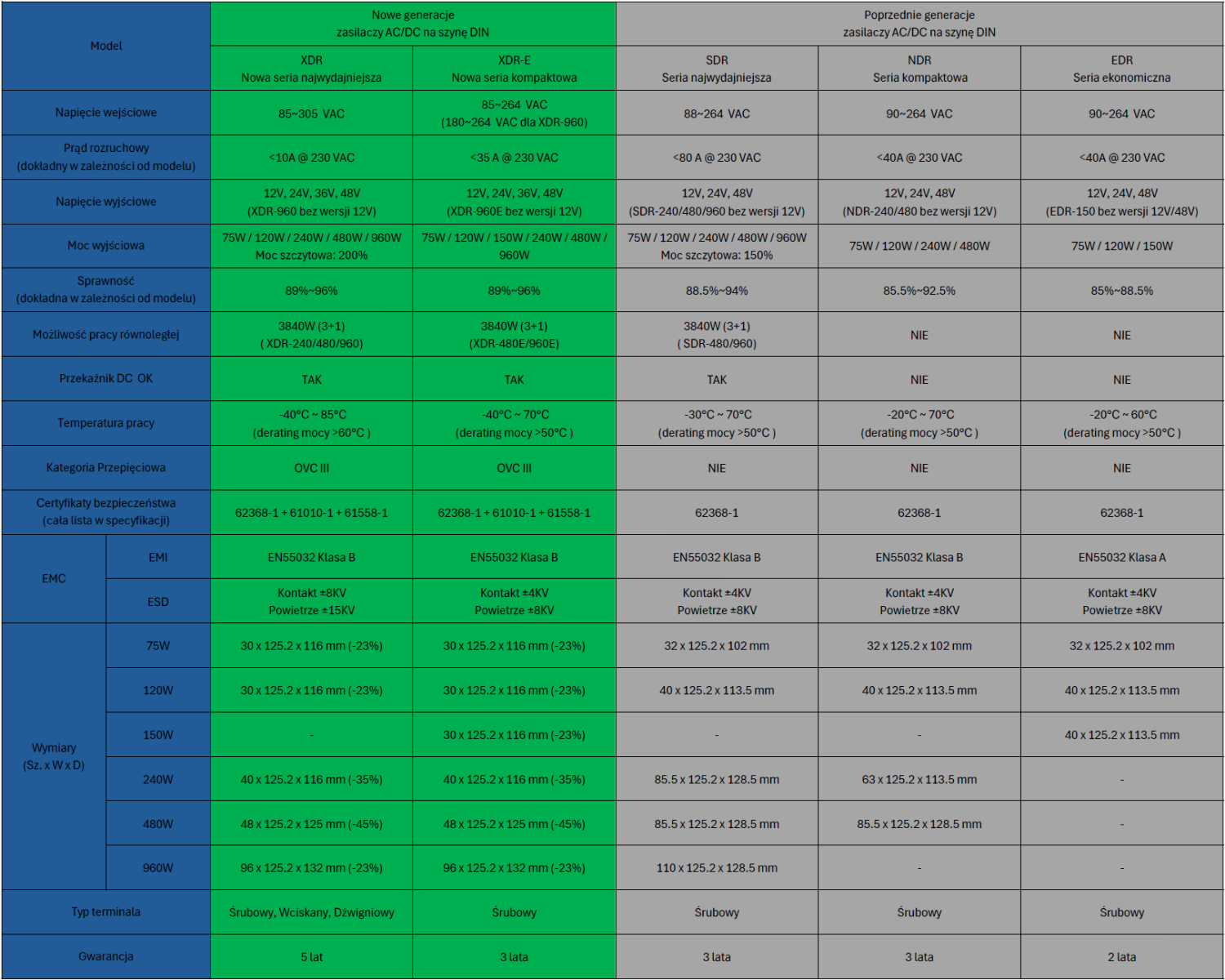 | Model | | Nowe generacje zasilaczy AC/DC na szynę DIN | | Poprzednie generacje zasilaczy AC/DC na szynę DIN | | |
|---|---|---|---|---|---|---|
| | | XDR Nowa seria najwydajniejsza | XDR-E Nowa seria kompaktowa | SDR Seria najwydajniejsza | NDR Seria kompaktowa | EDR Seria ekonomiczna |
| Napięcie wejściowe | | 85~305 VAC | 85~264 VAC (180~264 VAC dla XDR-960) | 88~264 VAC | 90~264 VAC | 90~264 VAC |
| Prąd rozruchowy (dokładny w zależności od modelu) | | <10A @ 230 VAC | <35 A @ 230 VAC | <80 A @ 230 VAC | <40A @ 230 VAC | <40A @ 230 VAC |
| Napięcie wyjściowe | | 12V, 24V, 36V, 48V (XDR-960 bez wersji 12V) | 12V, 24V, 36V, 48V (XDR-960E bez wersji 12V) | 12V, 24V, 48V (SDR-240/480/960 bez wersji 12V) | 12V, 24V, 48V (NDR-240/480 bez wersji 12V) | 12V, 24V, 48V (EDR-150 bez wersji 12V/48V) |
| Moc wyjściowa | | 75W / 120W / 240W / 480W / 960W Moc szczytowa: 200% | 75W / 120W / 150W / 240W / 480W / 960W | 75W / 120W / 240W / 480W / 960W Moc szczytowa: 150% | 75W / 120W / 240W / 480W | 75W / 120W / 150W |
| Sprawność (dokładna w zależności od modelu) | | 89%~96% | 89%~96% | 88.5%~94% | 85.5%~92.5% | 85%~88.5% |
| Możliwość pracy równoległej | | 3840W (3+1) ( XDR-240/480/960) | 3840W (3+1) (XDR-480E/960E) | 3840W (3+1) ( SDR-480/960) | NIE | NIE |
| Przekaźnik DC OK | | TAK | TAK | TAK | NIE | NIE |
| Temperatura pracy | | -40°C ~ 85°C (derating mocy >60°C ) | -40°C ~ 70°C (derating mocy >50°C ) | -30°C ~ 70°C (derating mocy >50°C ) | -20°C ~ 70°C (derating mocy >50°C ) | -20°C ~ 60°C (derating mocy >50°C ) |
| Kategoria Przepięciowa | | OVC III | OVC III | NIE | NIE | NIE |
| Certyfikaty bezpieczeństwa (cała lista w specyfikacji) | | 62368-1 + 61010-1 + 61558-1 | 62368-1 + 61010-1 + 61558-1 | 62368-1 | 62368-1 | 62368-1 |
| EMC | EMI | EN55032 Klasa B | EN55032 Klasa B | EN55032 Klasa B | EN55032 Klasa B | EN55032 Klasa A |
| | ESD | Kontakt ±8KV Powietrze ±15KV | Kontakt ±4KV Powietrze ±8KV | Kontakt ±4KV Powietrze ±8KV | Kontakt ±4KV Powietrze ±8KV | Kontakt ±4KV Powietrze ±8KV |
| Wymiary (Sz. x W x D) | 75W | 30 x 125.2 x 116 mm (-23%) | 30 x 125.2 x 116 mm (-23%) | 32 x 125.2 x 102 mm | 32 x 125.2 x 102 mm | 32 x 125.2 x 102 mm |
| | 120W | 30 x 125.2 x 116 mm (-23%) | 30 x 125.2 x 116 mm (-23%) | 40 x 125.2 x 113.5 mm | 40 x 125.2 x 113.5 mm | 40 x 125.2 x 113.5 mm |
| | 150W | - | 30 x 125.2 x 116 mm (-23%) | - | - | 40 x 125.2 x 113.5 mm |
| | 240W | 40 x 125.2 x 116 mm (-35%) | 40 x 125.2 x 116 mm (-35%) | 85.5 x 125.2 x 128.5 mm | 63 x 125.2 x 113.5 mm | - |
| | 480W | 48 x 125.2 x 125 mm (-45%) | 48 x 125.2 x 125 mm (-45%) | 85.5 x 125.2 x 128.5 mm | 85.5 x 125.2 x 128.5 mm | - |
| | 960W | 96 x 125.2 x 132 mm (-23%) | 96 x 125.2 x 132 mm (-23%) | 110 x 125.2 x 128.5 mm | - | - |
| Typ terminala | | Śrubowy, Wciskany, Dźwigniowy | Śrubowy | Śrubowy | Śrubowy | Śrubowy |
| Gwarancja | | 5 lat | 3 lata | 3 lata | 3 lata | 2 lata |